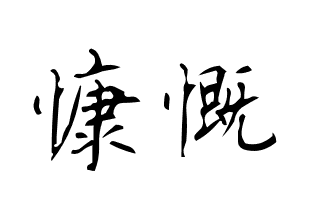 慷慨